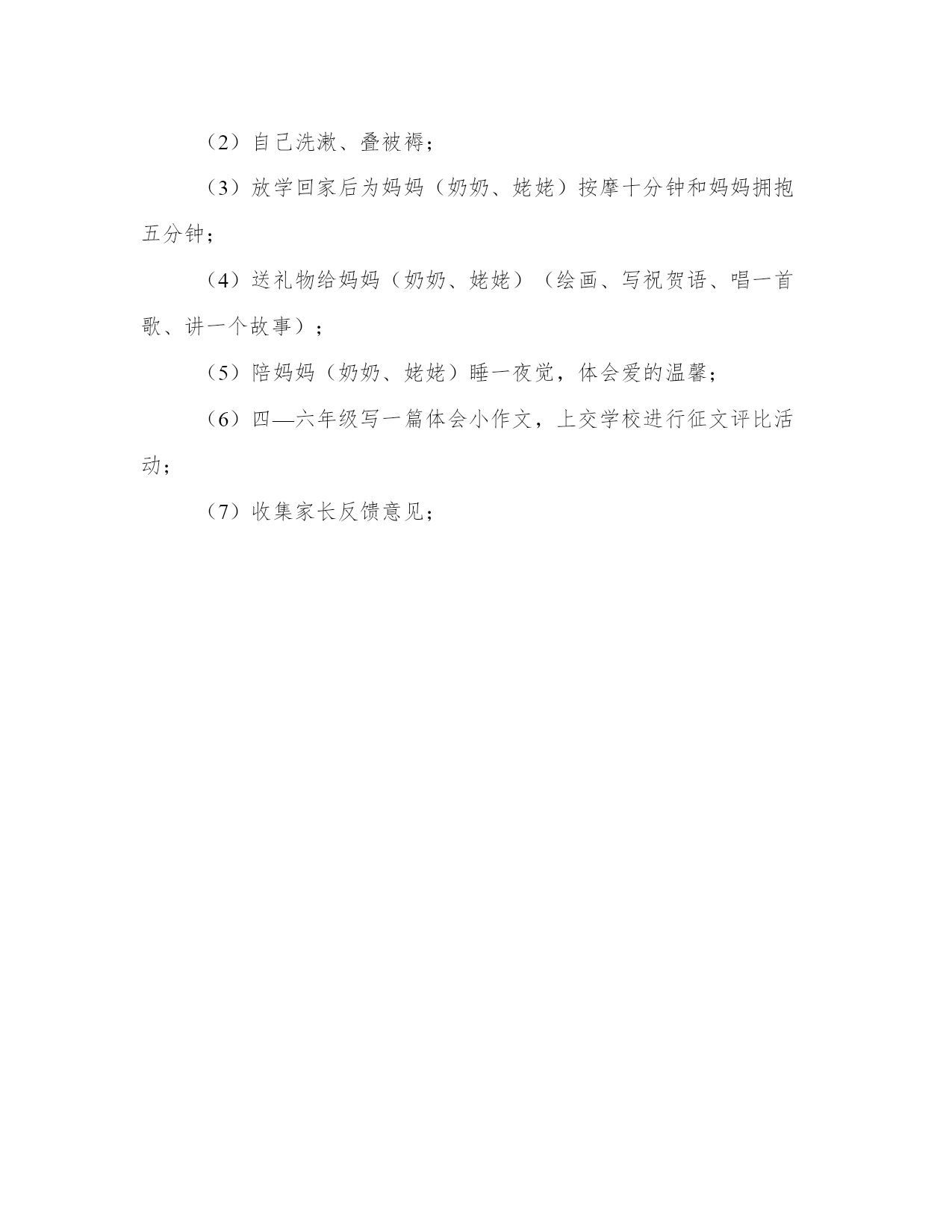 （2）自己洗漱、叠被褥；

（3）放学回家后为妈妈（奶奶、姥姥）按摩十分钟和妈妈拥抱五分钟；

（4）送礼物给妈妈（奶奶、姥姥）（绘画、写祝贺语、唱一首歌、讲一个故事）；

（5）陪妈妈（奶奶、姥姥）睡一夜觉，体会爱的温馨；

（6）四—六年级写一篇体会小作文，上交学校进行征文评比活动；

（7）收集家长反馈意见；